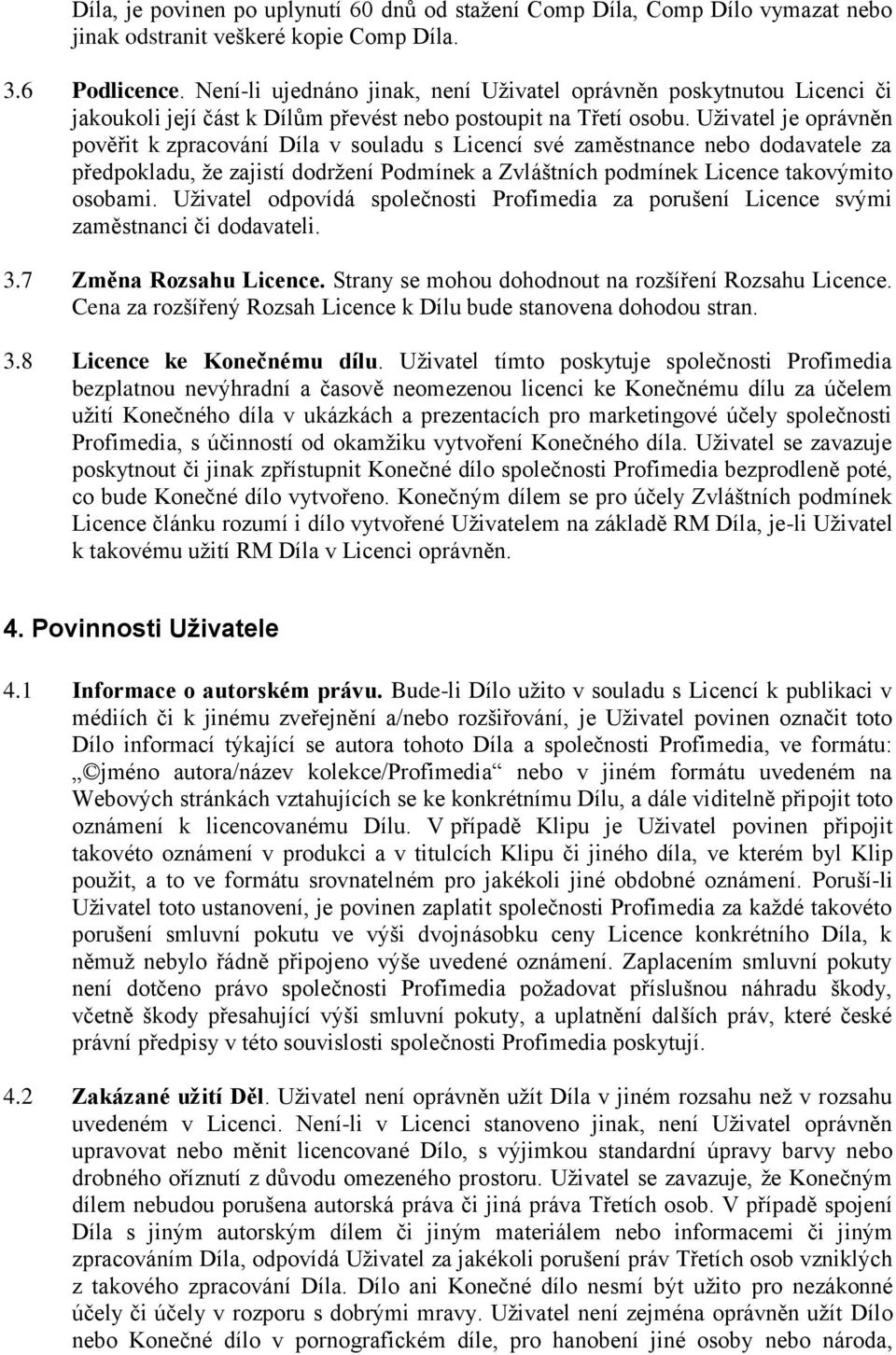 Díla, je povinen po uplynutí 60 dnů od stažení Comp Díla, Comp Dílo vymazat nebo jinak odstranit veškeré kopie Comp Díla.

3.6 Podlicence. Není-li ujednáno jinak, není Uživatel oprávněn poskytnutou Licenci či jakoukoli její část k Dílům převést nebo postoupit na Třetí osobu. Uživatel je oprávněn pověřit k zpracování Díla v souladu s Licencí své zaměstnance nebo dodavatele za předpokladu, že zajistí dodržení Podmínek a Zvláštních podmínek Licence takovýmito osobami. Uživatel odpovídá společnosti Profimedia za porušení Licence svými zaměstnanci či dodavateli.

3.7 Změna Rozsahu Licence. Strany se mohou dohodnout na rozšíření Rozsahu Licence. Cena za rozšířený Rozsah Licence k Dílu bude stanovena dohodou stran.

3.8 Licence ke Konečnému dílu. Uživatel tímto poskytuje společnosti Profimedia bezplatnou nevýhradní a časově neomezenou licenci ke Konečnému dílu za účelem užití Konečného díla v ukázkách a prezentacích pro marketingové účely společnosti Profimedia, s účinností od okamžiku vytvoření Konečného díla. Uživatel se zavazuje poskytnout či jinak zpřístupnit Konečné dílo společnosti Profimedia bezprodleně poté, co bude Konečné dílo vytvořeno. Konečným dílem se pro účely Zvláštních podmínek Licence článku rozumí i dílo vytvořené Uživatelem na základě RM Díla, je-li Uživatel k takovému užití RM Díla v Licenci oprávněn.

4. Povinnosti Uživatele

4.1 Informace o autorském právu. Bude-li Dílo užito v souladu s Licencí k publikaci v médiích či k jinému zveřejnění a/nebo rozšiřování, je Uživatel povinen označit toto Dílo informací týkající se autora tohoto Díla a společnosti Profimedia, ve formátu: „©jméno autora/název kolekce/Profimedia“ nebo v jiném formátu uvedeném na Webových stránkách vztahujících se ke konkrétnímu Dílu, a dále viditelně připojit toto oznámení k licencovanému Dílu. V případě Klipu je Uživatel povinen připojit takovéto oznámení v produkci a v titulcích Klipu či jiného díla, ve kterém byl Klip použit, a to ve formátu srovnatelném pro jakékoli jiné obdobné oznámení. Poruší-li Uživatel toto ustanovení, je povinen zaplatit společnosti Profimedia za každé takovéto porušení smluvní pokutu ve výši dvojnásobku ceny Licence konkrétního Díla, k němuž nebylo řádně připojeno výše uvedené oznámení. Zaplacením smluvní pokuty není dotčeno právo společnosti Profimedia požadovat příslušnou náhradu škody, včetně škody přesahující výši smluvní pokuty, a uplatnění dalších práv, které české právní předpisy v této souvislosti společnosti Profimedia poskytují.

4.2 Zakázané užití Děl. Uživatel není oprávněn užít Díla v jiném rozsahu než v rozsahu uvedeném v Licenci. Není-li v Licenci stanoveno jinak, není Uživatel oprávněn upravovat nebo měnit licencované Dílo, s výjimkou standardní úpravy barvy nebo drobného oříznutí z důvodu omezeného prostoru. Uživatel se zavazuje, že Konečným dílem nebudou porušena autorská práva či jiná práva Třetích osob. V případě spojení Díla s jiným autorským dílem či jiným materiálem nebo informacemi či jiným zpracováním Díla, odpovídá Uživatel za jakékoli porušení práv Třetích osob vzniklých z takového zpracování Díla. Dílo ani Konečné dílo nesmí být užito pro nezákonné účely či účely v rozporu s dobrými mravy. Uživatel není zejména oprávněn užít Dílo nebo Konečné dílo v pornografickém díle, pro hanobení jiné osoby nebo národa,